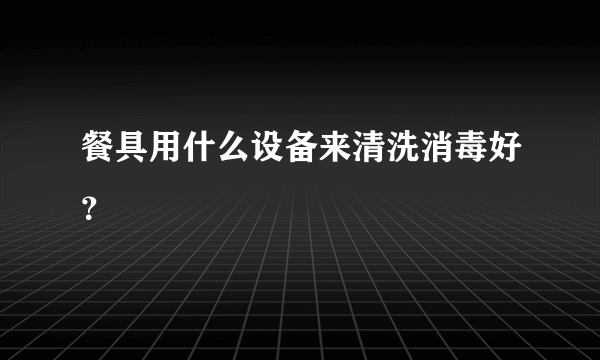 餐具用什么设备来清洗消毒好？